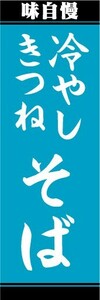 味自慢

冷やし
きつね
そば